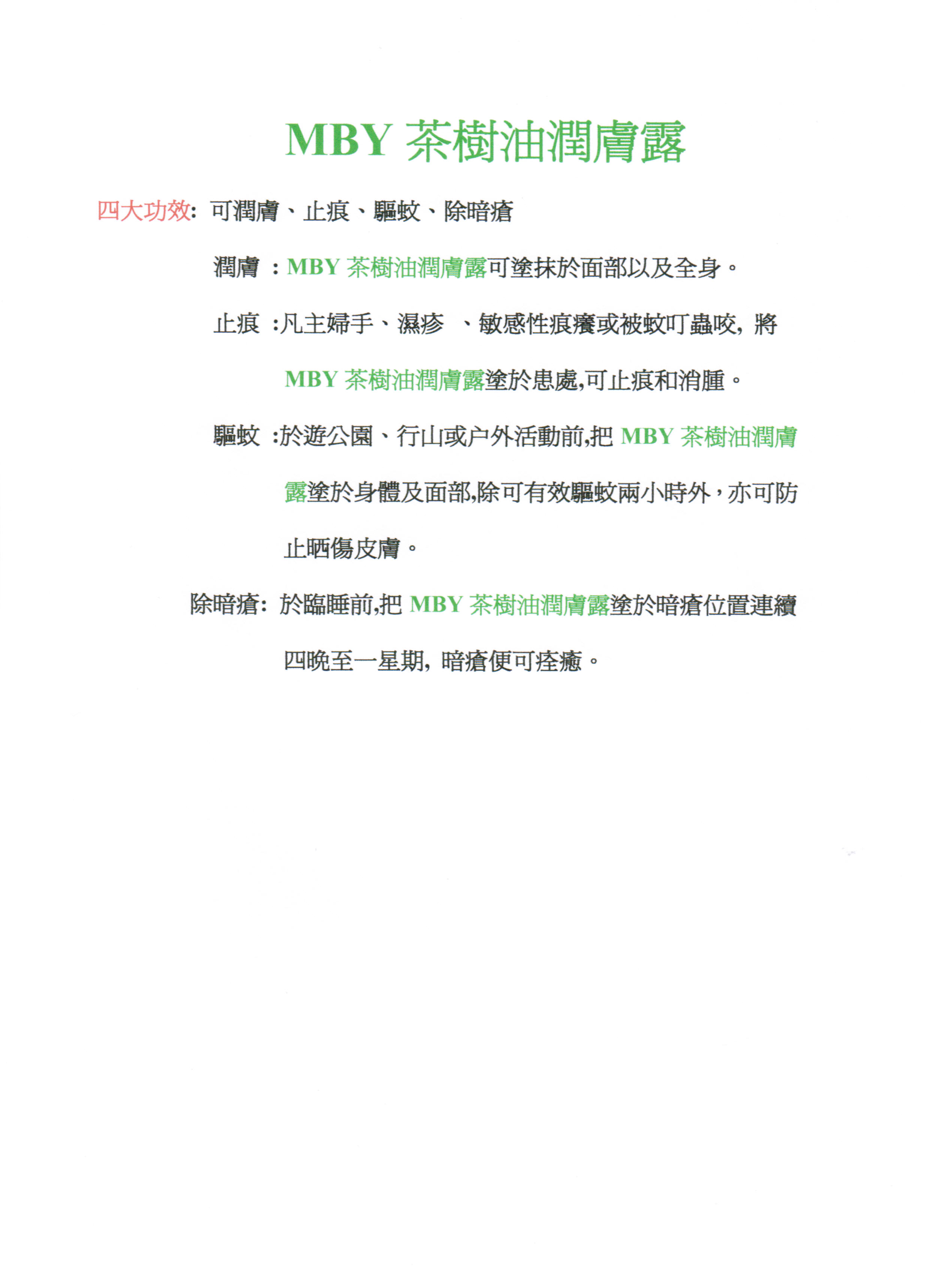 MBY 茶樹油潤膚露

四大功效: 可潤膚、止痕、驅蚊、除暗瘡

潤膚 : MBY 茶樹油潤膚露可塗抹於面部以及全身。

止痕 :凡主婦手、濕疹 、敏感性痕癢或被蚊叮蟲咬, 將 MBY 茶樹油潤膚露塗於患處,可止痕和消腫。

驅蚊 :於遊公園、行山或户外活動前,把 MBY 茶樹油潤膚露塗於身體及面部,除可有效驅蚊兩小時外，亦可防止晒傷皮膚。

除暗瘡: 於臨睡前,把 MBY 茶樹油潤膚露塗於暗瘡位置連續四晚至一星期, 暗瘡便可痊癒。